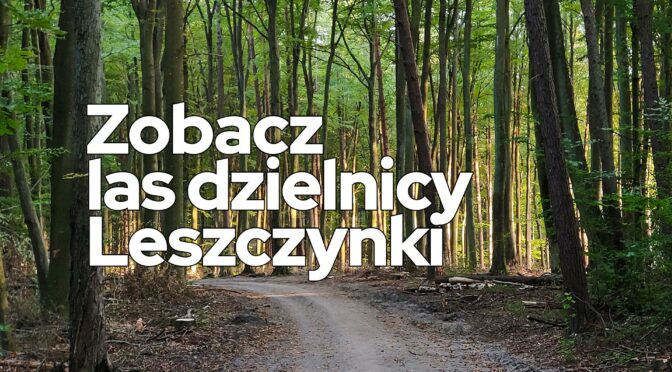 Zobacz las dzielnicy Leszczynki